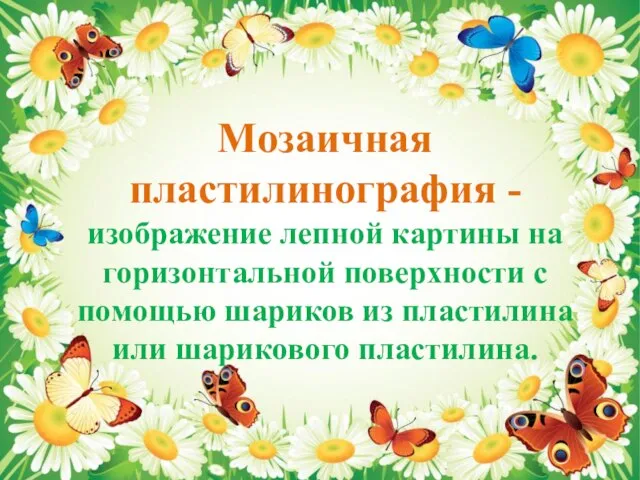 Мозаичная пластилинография - изображение лепной картины на горизонтальной поверхности с помощью шариков из пластилина или шарикового пластилина.